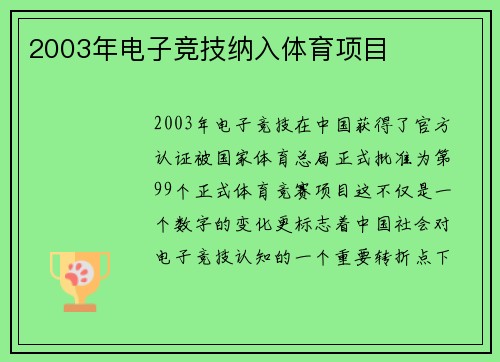 2003年电子竞技纳入体育项目

2003年电子竞技在中国获得了官方认证被国家体育总局正式批准为第99个正式体育竞赛项目这不仅是一个数字的变化更标志着中国社会对电子竞技认知的一个重要转折点下